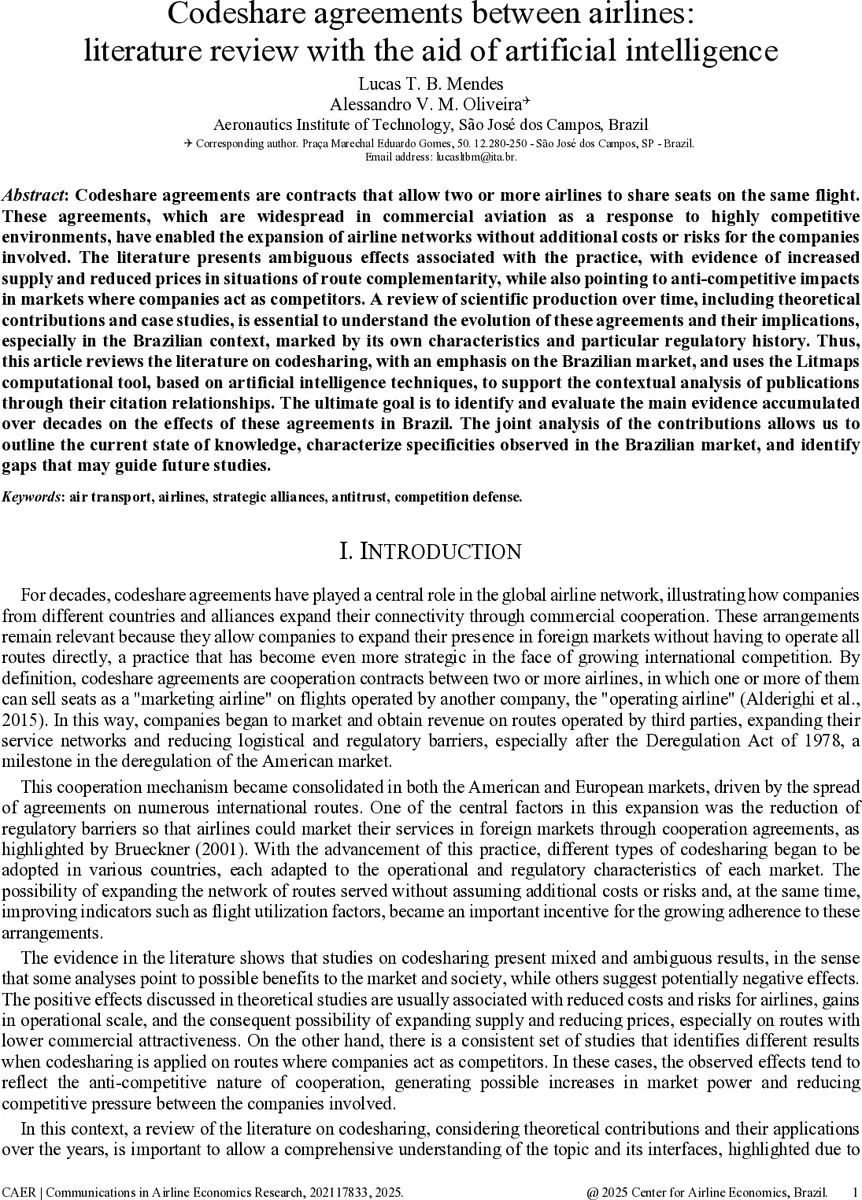 Codeshare agreements between airlines: literature review with the aid of artificial intelligence

Lucas T. B. Mendes
Alessandro V. M. Oliveira✈
Aeronautics Institute of Technology, São José dos Campos, Brazil
✈ Corresponding author. Praça Marechal Eduardo Gomes, 50. 12.280-250 - São José dos Campos, SP - Brazil.
Email address: lucasltbm@ita.br.

Abstract: Codeshare agreements are contracts that allow two or more airlines to share seats on the same flight. These agreements, which are widespread in commercial aviation as a response to highly competitive environments, have enabled the expansion of airline networks without additional costs or risks for the companies involved. The literature presents ambiguous effects associated with the practice, with evidence of increased supply and reduced prices in situations of route complementarity, while also pointing to anti-competitive impacts in markets where companies act as competitors. A review of scientific production over time, including theoretical contributions and case studies, is essential to understand the evolution of these agreements and their implications, especially in the Brazilian context, marked by its own characteristics and particular regulatory history. Thus, this article reviews the literature on codesharing, with an emphasis on the Brazilian market, and uses the Litmaps computational tool, based on artificial intelligence techniques, to support the contextual analysis of publications through their citation relationships. The ultimate goal is to identify and evaluate the main evidence accumulated over decades on the effects of these agreements in Brazil. The joint analysis of the contributions allows us to outline the current state of knowledge, characterize specificities observed in the Brazilian market, and identify gaps that may guide future studies.

Keywords: air transport, airlines, strategic alliances, antitrust, competition defense.

I. INTRODUCTION

For decades, codeshare agreements have played a central role in the global airline network, illustrating how companies from different countries and alliances expand their connectivity through commercial cooperation. These arrangements remain relevant because they allow companies to expand their presence in foreign markets without having to operate all routes directly, a practice that has become even more strategic in the face of growing international competition. By definition, codeshare agreements are cooperation contracts between two or more airlines, in which one or more of them can sell seats as a "marketing airline" on flights operated by another company, the "operating airline" (Alderighi et al., 2015). In this way, companies began to market and obtain revenue on routes operated by third parties, expanding their service networks and reducing logistical and regulatory barriers, especially after the Deregulation Act of 1978, a milestone in the deregulation of the American market.

This cooperation mechanism became consolidated in both the American and European markets, driven by the spread of agreements on numerous international routes. One of the central factors in this expansion was the reduction of regulatory barriers so that airlines could market their services in foreign markets through cooperation agreements, as highlighted by Brueckner (2001). With the advancement of this practice, different types of codesharing began to be adopted in various countries, each adapted to the operational and regulatory characteristics of each market. The possibility of expanding the network of routes served without assuming additional costs or risks and, at the same time, improving indicators such as flight utilization factors, became an important incentive for the growing adherence to these arrangements.

The evidence in the literature shows that studies on codesharing present mixed and ambiguous results, in the sense that some analyses point to possible benefits to the market and society, while others suggest potentially negative effects. The positive effects discussed in theoretical studies are usually associated with reduced costs and risks for airlines, gains in operational scale, and the consequent possibility of expanding supply and reducing prices, especially on routes with lower commercial attractiveness. On the other hand, there is a consistent set of studies that identifies different results when codesharing is applied on routes where companies act as competitors. In these cases, the observed effects tend to reflect the anti-competitive nature of cooperation, generating possible increases in market power and reducing competitive pressure between the companies involved.

In this context, a review of the literature on codesharing, considering theoretical contributions and their applications over the years, is important to allow a comprehensive understanding of the topic and its interfaces, highlighted due to

CAER | Communications in Airline Economics Research, 202117833, 2025.   @ 2025 Center for Airline Economics, Brazil.   1